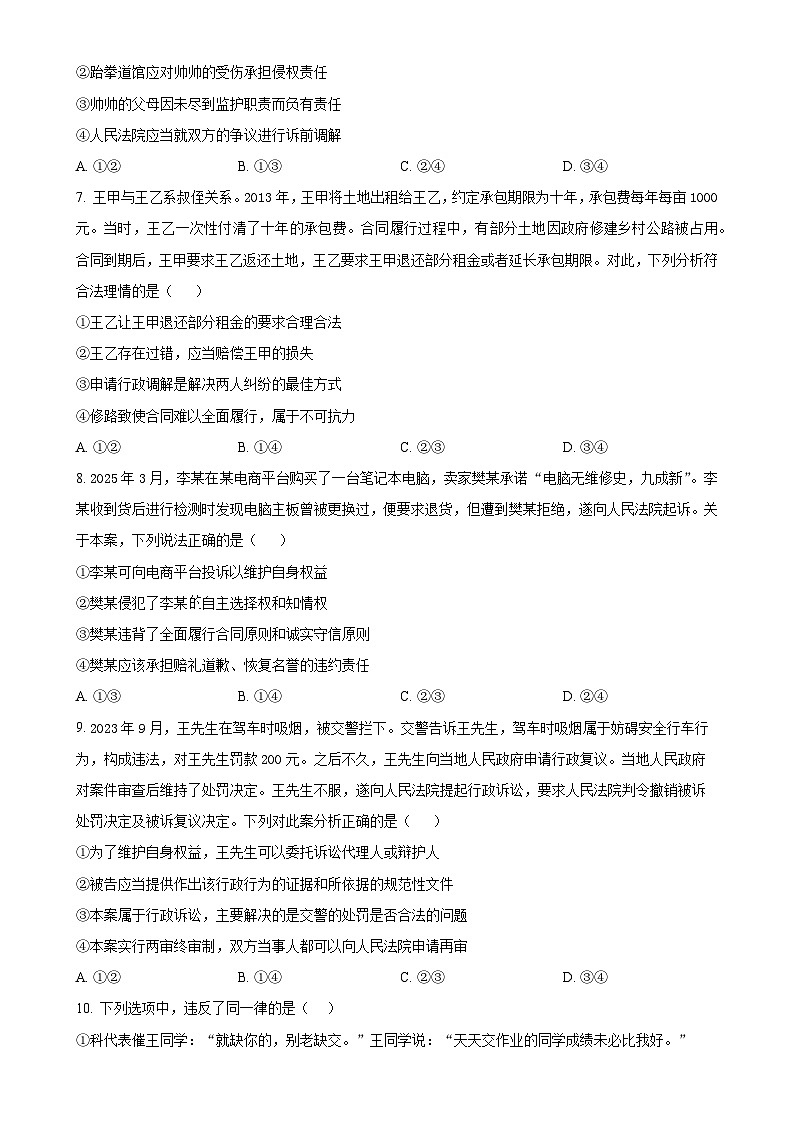 ②跆拳道馆应对帅帅的受伤承担侵权责任

③帅帅的父母因未尽到监护职责而负有责任

④人民法院应当就双方的争议进行诉前调解

A. ①②　　B. ①③　　C. ②④　　D. ③④

7. 王甲与王乙系叔侄关系。2013 年，王甲将土地出租给王乙，约定承包期限为十年，承包费每年每亩 1000 元。当时，王乙一次性付清了十年的承包费。合同履行过程中，有部分土地因政府修建乡村公路被占用。合同到期后，王甲要求王乙返还土地，王乙要求王甲退还部分租金或者延长承包期限。对此，下列分析符合法理情的是（　　）

①王乙让王甲退还部分租金的要求合理合法

②王乙存在过错，应当赔偿王甲的损失

③申请行政调解是解决两人纠纷的最佳方式

④修路致使合同难以全面履行，属于不可抗力

A. ①②　　B. ①④　　C. ②③　　D. ③④

8. 2025 年 3 月，李某在某电商平台购买了一台笔记本电脑，卖家樊某承诺“电脑无维修史，九成新”。李某收到货后进行检测时发现电脑主板曾被更换过，便要求退货，但遭到樊某拒绝，遂向人民法院起诉。关于本案，下列说法正确的是（　　）

①李某可向电商平台投诉以维护自身权益

②樊某侵犯了李某的自主选择权和知情权

③樊某违背了全面履行合同原则和诚实守信原则

④樊某应该承担赔礼道歉、恢复名誉的违约责任

A. ①③　　B. ①④　　C. ②③　　D. ②④

9. 2023 年 9 月，王先生在驾车时吸烟，被交警拦下。交警告诉王先生，驾车时吸烟属于妨碍安全行车行为，构成违法，对王先生罚款 200 元。之后不久，王先生向当地人民政府申请行政复议。当地人民政府对案件审查后维持了处罚决定。王先生不服，遂向人民法院提起行政诉讼，要求人民法院判令撤销被诉处罚决定及被诉复议决定。下列对此案分析正确的是（　　）

①为了维护自身权益，王先生可以委托诉讼代理人或辩护人

②被告应当提供作出该行政行为的证据和所依据的规范性文件

③本案属于行政诉讼，主要解决的是交警的处罚是否合法的问题

④本案实行两审终审制，双方当事人都可以向人民法院申请再审

A. ①②　　B. ①④　　C. ②③　　D. ③④

10. 下列选项中，违反了同一律的是（　　）

①科代表催王同学：“就缺你的，别老缺交。”王同学说：“天天交作业的同学成绩未必比我好。”